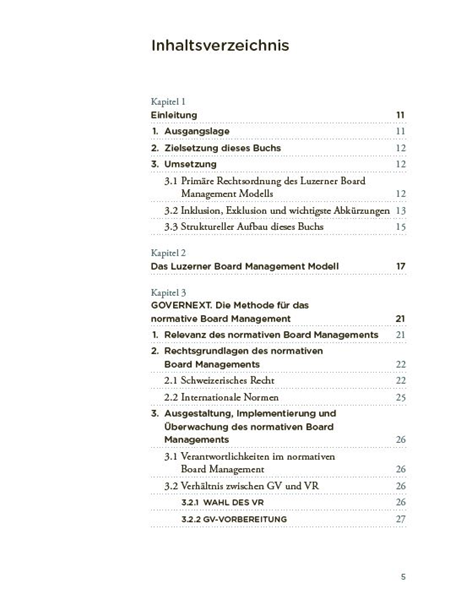 Inhaltsverzeichnis

Kapitel 1
Einleitung 11

1. Ausgangslage 11

2. Zielsetzung dieses Buchs 12

3. Umsetzung 12

3.1 Primäre Rechtsordnung des Luzerner Board Management Modells 12

3.2 Inklusion, Exklusion und wichtigste Abkürzungen 13

3.3 Struktureller Aufbau dieses Buchs 15

Kapitel 2
Das Luzerner Board Management Modell 17

Kapitel 3
GOVERNEXT. Die Methode für das normative Board Management 21

1. Relevanz des normativen Board Managements 21

2. Rechtsgrundlagen des normativen Board Managements 22

2.1 Schweizerisches Recht 22

2.2 Internationale Normen 25

3. Ausgestaltung, Implementierung und Überwachung des normativen Board Managements 26

3.1 Verantwortlichkeiten im normativen Board Management 26

3.2 Verhältnis zwischen GV und VR 26

3.2.1 WAHL DES VR 26

3.2.2 GV-VORBEREITUNG 27

5